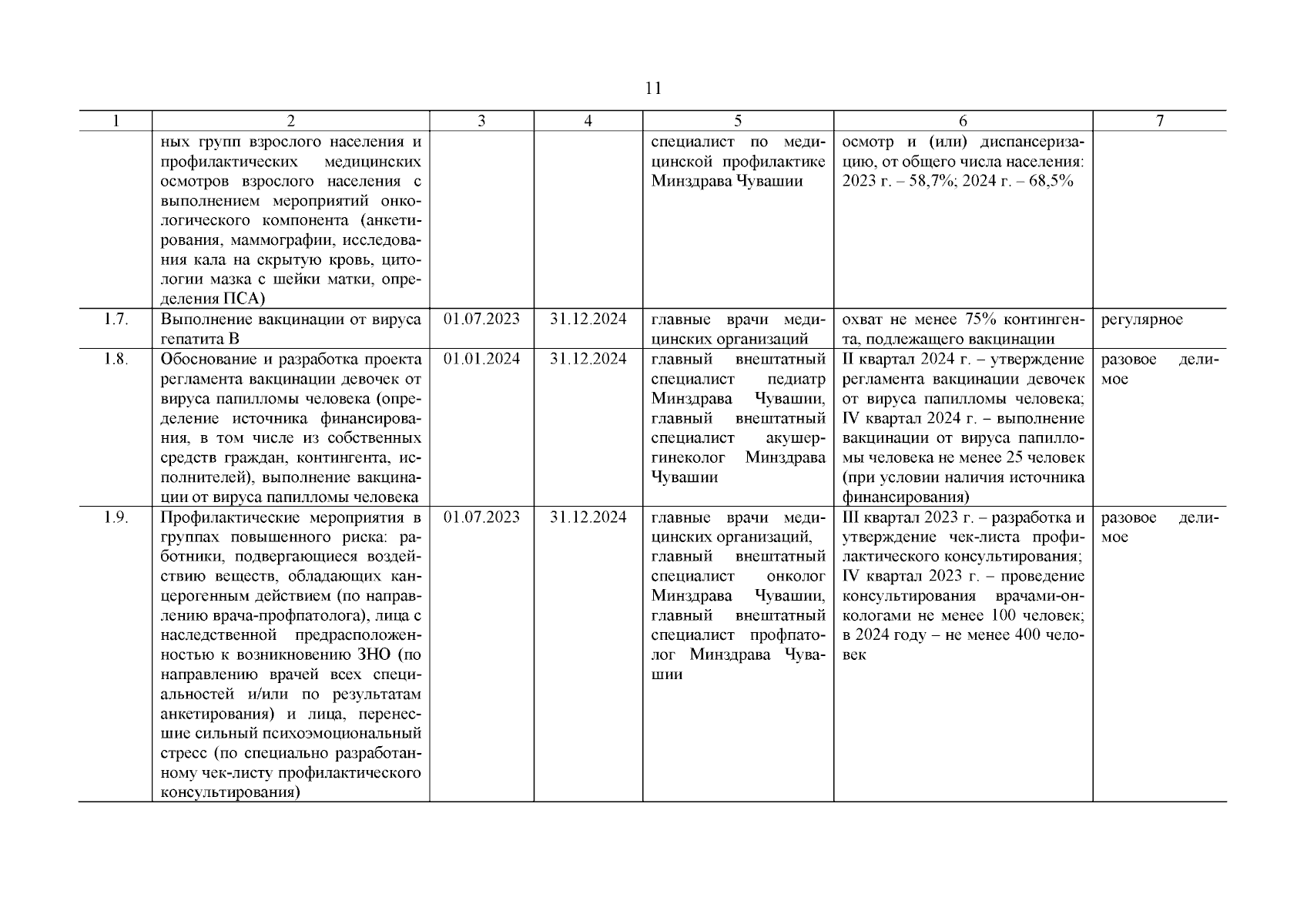 11

| 1 | 2 | 3 | 4 | 5 | 6 | 7 |
|---|---|---|---|---|---|---|
| | ных групп взрослого населения и профилактических медицинских осмотров взрослого населения с выполнением мероприятий онкологического компонента (анкетирования, маммографии, исследования кала на скрытую кровь, цитологии мазка с шейки матки, определения ПСА) | | | специалист по медицинской профилактике Минздрава Чувашии | осмотр и (или) диспансеризацию, от общего числа населения: 2023 г. – 58,7%; 2024 г. – 68,5% | |
| 1.7. | Выполнение вакцинации от вируса гепатита В | 01.07.2023 | 31.12.2024 | главные врачи медицинских организаций | охват не менее 75% контингента, подлежащего вакцинации | регулярное |
| 1.8. | Обоснование и разработка проекта регламента вакцинации девочек от вируса папилломы человека (определение источника финансирования, в том числе из собственных средств граждан, контингента, исполнителей), выполнение вакцинации от вируса папилломы человека | 01.01.2024 | 31.12.2024 | главный внештатный специалист педиатр Минздрава Чувашии, главный внештатный специалист акушер-гинеколог Минздрава Чувашии | II квартал 2024 г. – утверждение регламента вакцинации девочек от вируса папилломы человека; IV квартал 2024 г. – выполнение вакцинации от вируса папилломы человека не менее 25 человек (при условии наличия источника финансирования) | разовое делимое |
| 1.9. | Профилактические мероприятия в группах повышенного риска: работники, подвергающиеся воздействию веществ, обладающих канцерогенным действием (по направлению врача-профпатолога), лица с наследственной предрасположенностью к возникновению ЗНО (по направлению врачей всех специальностей и/или по результатам анкетирования) и лица, перенесшие сильный психоэмоциональный стресс (по специально разработанному чек-листу профилактического консультирования) | 01.07.2023 | 31.12.2024 | главные врачи медицинских организаций, главный внештатный специалист онколог Минздрава Чувашии, главный внештатный специалист профпатолог Минздрава Чувашии | III квартал 2023 г. – разработка и утверждение чек-листа профилактического консультирования; IV квартал 2023 г. – проведение консультирования врачами-онкологами не менее 100 человек; в 2024 году – не менее 400 человек | разовое делимое |